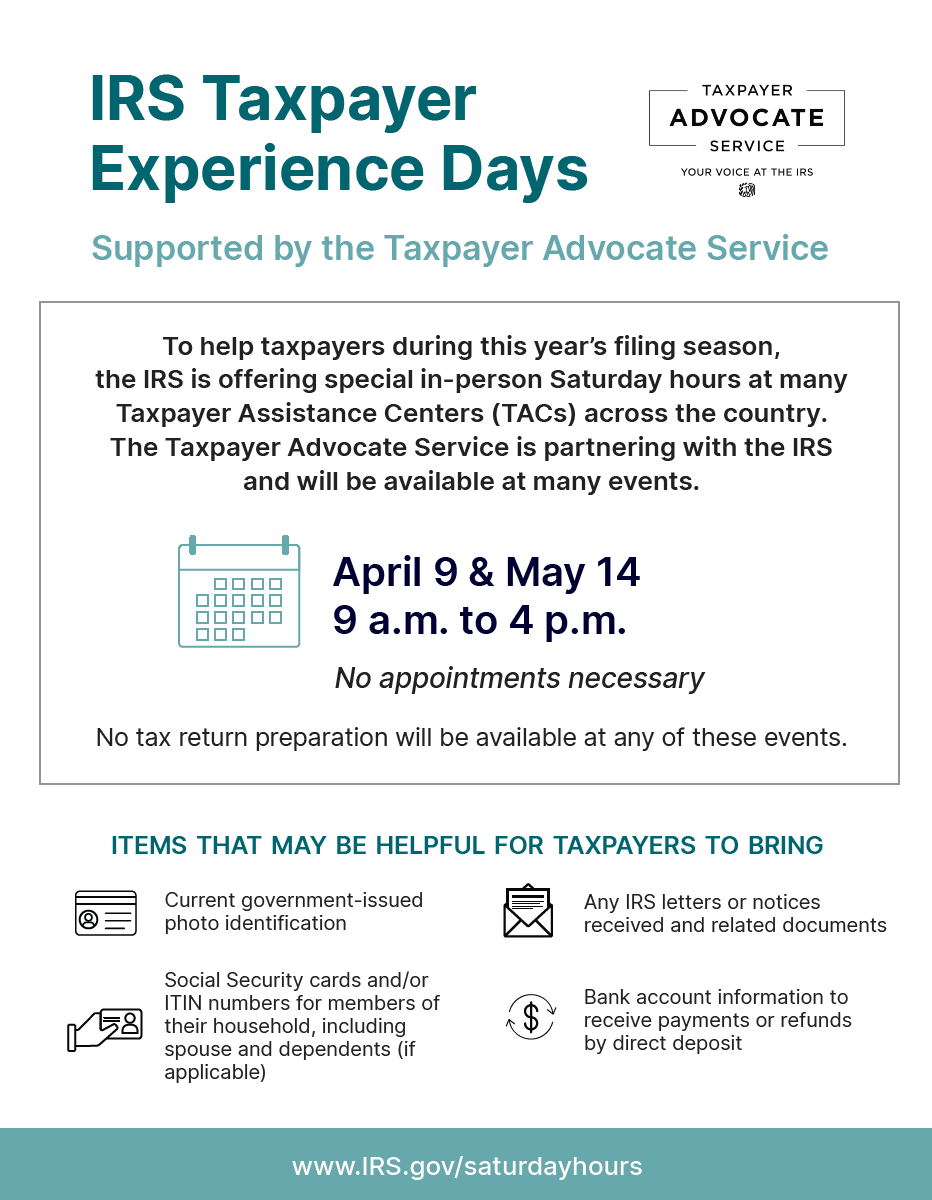 IRS Taxpayer Experience Days

TAXPAYER
ADVOCATE
SERVICE
YOUR VOICE AT THE IRS

Supported by the Taxpayer Advocate Service

To help taxpayers during this year's filing season, the IRS is offering special in-person Saturday hours at many Taxpayer Assistance Centers (TACs) across the country. The Taxpayer Advocate Service is partnering with the IRS and will be available at many events.

April 9 & May 14
9 a.m. to 4 p.m.

No appointments necessary

No tax return preparation will be available at any of these events.

ITEMS THAT MAY BE HELPFUL FOR TAXPAYERS TO BRING

Current government-issued photo identification

Social Security cards and/or ITIN numbers for members of their household, including spouse and dependents (if applicable)

Any IRS letters or notices received and related documents

Bank account information to receive payments or refunds by direct deposit

www.IRS.gov/saturdayhours